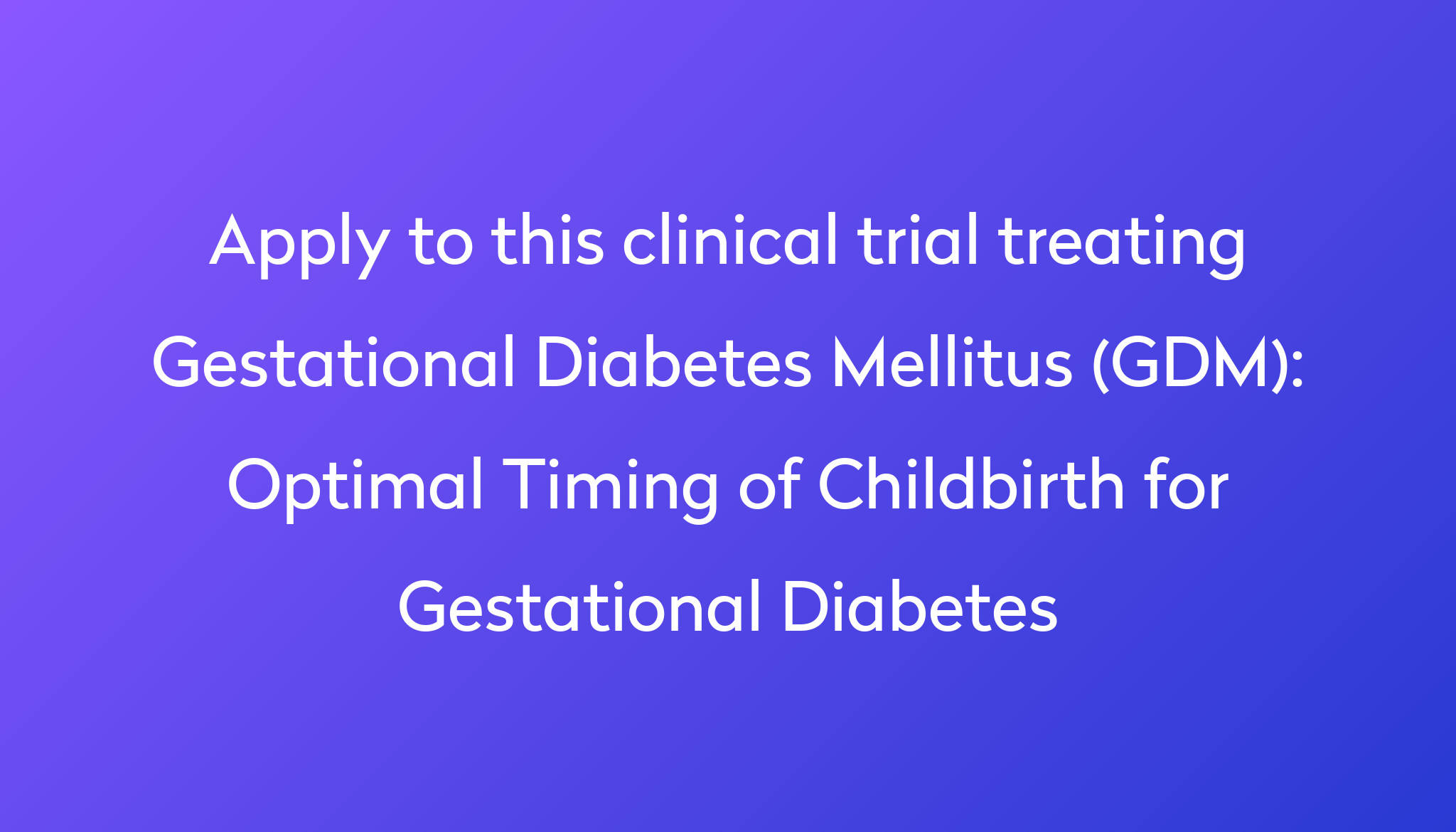 Apply to this clinical trial treating Gestational Diabetes Mellitus (GDM): Optimal Timing of Childbirth for Gestational Diabetes